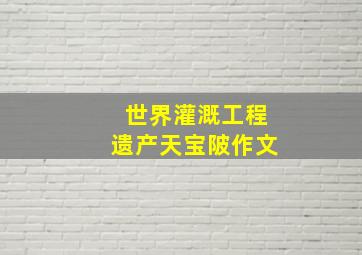 世界灌溉工程
遗产天宝陂作文